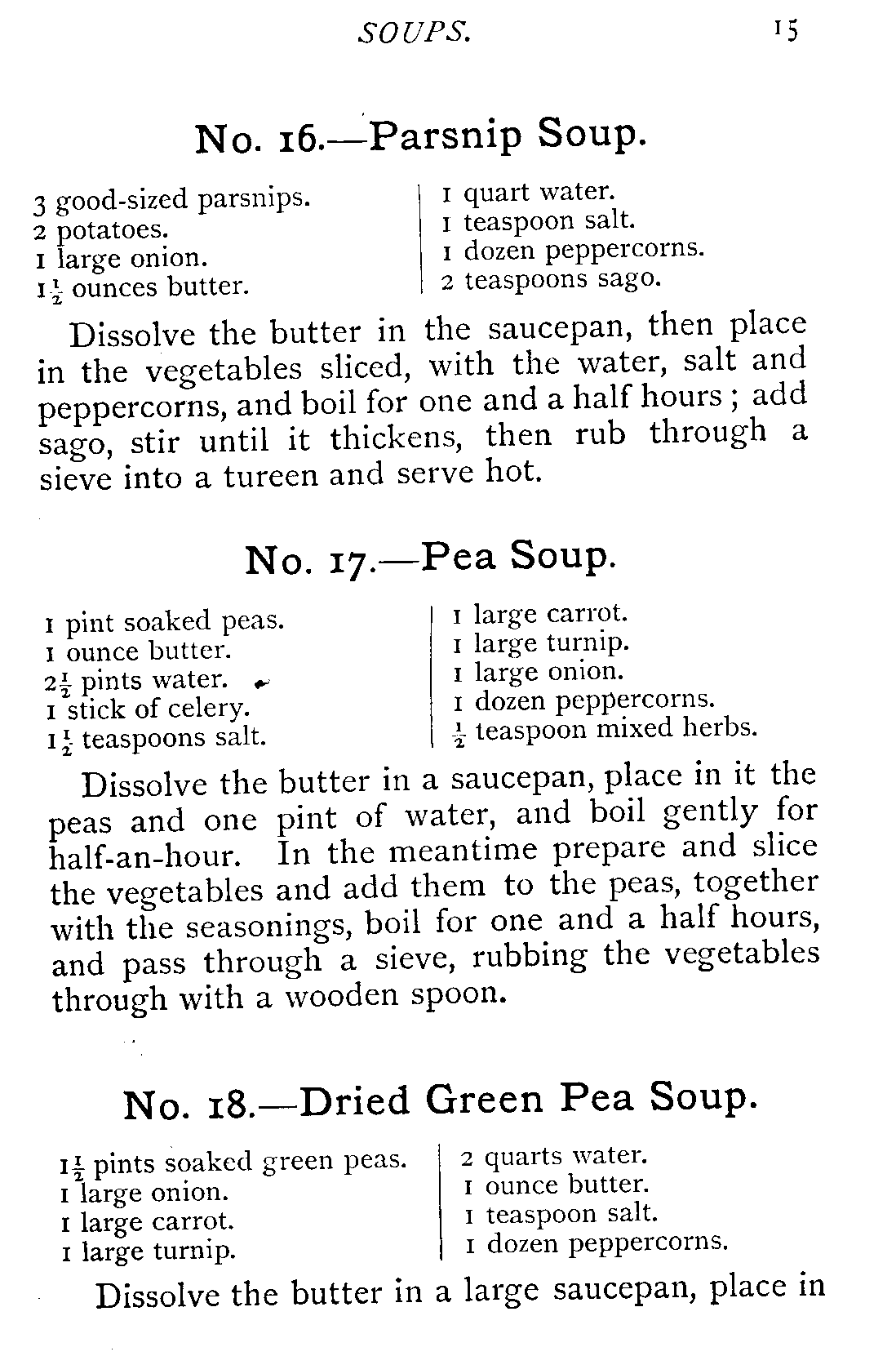 SOUPS. 15

No. 16.—Parsnip Soup.

3 good-sized parsnips.
2 potatoes.
1 large onion.
$1\frac{1}{2}$ ounces butter.

1 quart water.
1 teaspoon salt.
1 dozen peppercorns.
2 teaspoons sago.

Dissolve the butter in the saucepan, then place in the vegetables sliced, with the water, salt and peppercorns, and boil for one and a half hours; add sago, stir until it thickens, then rub through a sieve into a tureen and serve hot.

No. 17.—Pea Soup.

1 pint soaked peas.
1 ounce butter.
$2\frac{1}{2}$ pints water.
1 stick of celery.
$1\frac{1}{2}$ teaspoons salt.

1 large carrot.
1 large turnip.
1 large onion.
1 dozen peppercorns.
$\frac{1}{2}$ teaspoon mixed herbs.

Dissolve the butter in a saucepan, place in it the peas and one pint of water, and boil gently for half-an-hour. In the meantime prepare and slice the vegetables and add them to the peas, together with the seasonings, boil for one and a half hours, and pass through a sieve, rubbing the vegetables through with a wooden spoon.

No. 18.—Dried Green Pea Soup.

$1\frac{1}{2}$ pints soaked green peas.
1 large onion.
1 large carrot.
1 large turnip.

2 quarts water.
1 ounce butter.
1 teaspoon salt.
1 dozen peppercorns.

Dissolve the butter in a large saucepan, place in